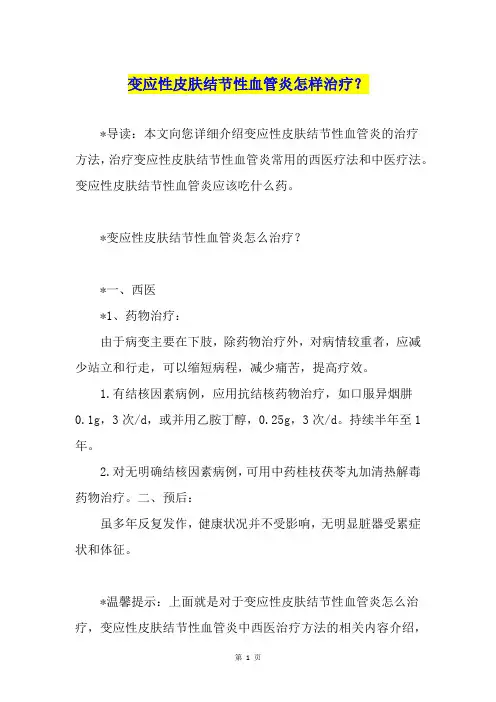 变应性皮肤结节性血管炎怎样治疗？

*导读：本文向您详细介绍变应性皮肤结节性血管炎的治疗方法，治疗变应性皮肤结节性血管炎常用的西医疗法和中医疗法。变应性皮肤结节性血管炎应该吃什么药。

*变应性皮肤结节性血管炎怎么治疗？

*一、西医

*1、药物治疗：

由于病变主要在下肢，除药物治疗外，对病情较重者，应减少站立和行走，可以缩短病程，减少痛苦，提高疗效。

1.有结核因素病例，应用抗结核药物治疗，如口服异烟肼0.1g，3次/d，或并用乙胺丁醇，0.25g，3次/d。持续半年至1年。

2.对无明确结核因素病例，可用中药桂枝茯苓丸加清热解毒药物治疗。二、预后：

虽多年反复发作，健康状况并不受影响，无明显脏器受累症状和体征。

*温馨提示：上面就是对于变应性皮肤结节性血管炎怎么治疗，变应性皮肤结节性血管炎中西医治疗方法的相关内容介绍，

第 1 页